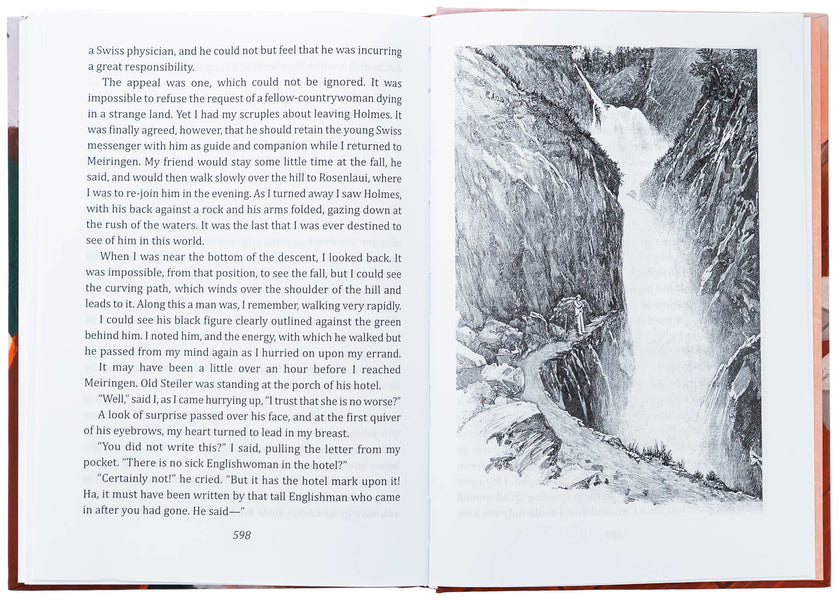 a Swiss physician, and he could not but feel that he was incurring a great responsibility.

The appeal was one, which could not be ignored. It was impossible to refuse the request of a fellow-countrywoman dying in a strange land. Yet I had my scruples about leaving Holmes. It was finally agreed, however, that he should retain the young Swiss messenger with him as guide and companion while I returned to Meiringen. My friend would stay some little time at the fall, he said, and would then walk slowly over the hill to Rosenlaui, where I was to re-join him in the evening. As I turned away I saw Holmes, with his back against a rock and his arms folded, gazing down at the rush of the waters. It was the last that I was ever destined to see of him in this world.

When I was near the bottom of the descent, I looked back. It was impossible, from that position, to see the fall, but I could see the curving path, which winds over the shoulder of the hill and leads to it. Along this a man was, I remember, walking very rapidly.

I could see his black figure clearly outlined against the green behind him. I noted him, and the energy, with which he walked but he passed from my mind again as I hurried on upon my errand.

It may have been a little over an hour before I reached Meiringen. Old Steiler was standing at the porch of his hotel.

"Well," said I, as I came hurrying up, "I trust that she is no worse?"

A look of surprise passed over his face, and at the first quiver of his eyebrows, my heart turned to lead in my breast.

"You did not write this?" I said, pulling the letter from my pocket. "There is no sick Englishwoman in the hotel?"

"Certainly not!" he cried. "But it has the hotel mark upon it! Ha, it must have been written by that tall Englishman who came in after you had gone. He said—"

598